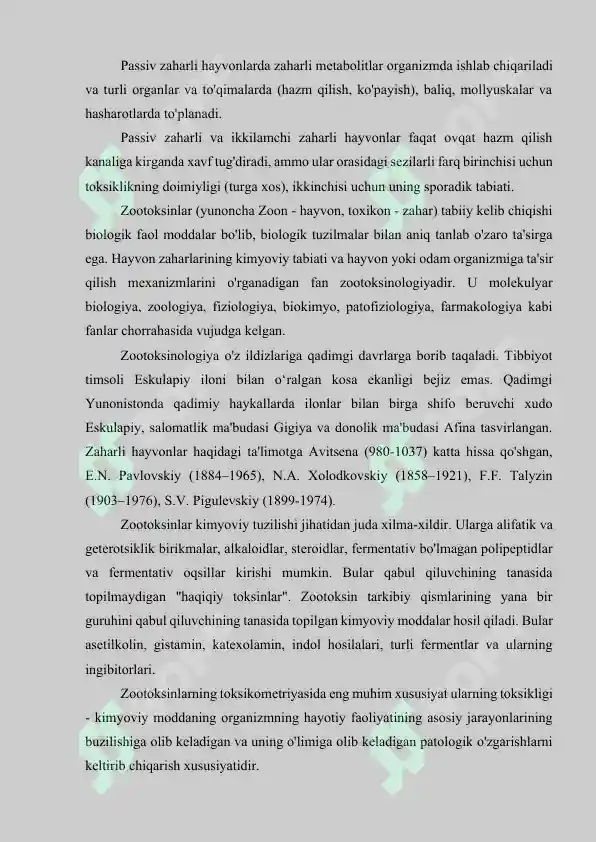 Passiv zaharli hayvonlarda zaharli metabolitlar organizmda ishlab chiqariladi va turli organlar va to'qimalarda (hazm qilish, ko'payish), baliq, mollyuskalar va hasharotlarda to'planadi.

Passiv zaharli va ikkilamchi zaharli hayvonlar faqat ovqat hazm qilish kanaliga kirganda xavf tug'diradi, ammo ular orasidagi sezilarli farq birinchisi uchun toksiklikning doimiyligi (turga xos), ikkinchisi uchun uning sporadik tabiati.

Zootoksinlar (yunoncha Zoon - hayvon, toxikon - zahar) tabiiy kelib chiqishi biologik faol moddalar bo'lib, biologik tuzilmalar bilan aniq tanlab o'zaro ta'sirga ega. Hayvon zaharlarining kimyoviy tabiati va hayvon yoki odam organizmiga ta'sir qilish mexanizmlarini o'rganadigan fan zootoksinologiyadir. U molekulyar biologiya, zoologiya, fiziologiya, biokimyo, patofiziologiya, farmakologiya kabi fanlar chorrahasida vujudga kelgan.

Zootoksinologiya o'z ildizlariga qadimgi davrlarga borib taqaladi. Tibbiyot timsoli Eskulapiy iloni bilan o'ralgan kosa ekanligi bejiz emas. Qadimgi Yunonistonda qadimiy haykallarda ilonlar bilan birga shifo beruvchi xudo Eskulapiy, salomatlik ma'budasi Gigiya va donolik ma'budasi Afina tasvirlangan. Zaharli hayvonlar haqidagi ta'limotga Avitsena (980-1037) katta hissa qo'shgan, E.N. Pavlovskiy (1884–1965), N.A. Xolodkovskiy (1858–1921), F.F. Talyzin (1903–1976), S.V. Pigulevskiy (1899-1974).

Zootoksinlar kimyoviy tuzilishi jihatidan juda xilma-xildir. Ularga alifatik va geterotsiklik birikmalar, alkaloidlar, steroidlar, fermentativ bo'lmagan polipeptidlar va fermentativ oqsillar kirishi mumkin. Bular qabul qiluvchining tanasida topilmaydigan "haqiqiy toksinlar". Zootoksin tarkibiy qismlarining yana bir guruhini qabul qiluvchining tanasida topilgan kimyoviy moddalar hosil qiladi. Bular asetilkolin, gistamin, katexolamin, indol hosilalari, turli fermentlar va ularning ingibitorlari.

Zootoksinlarning toksikometriyasida eng muhim xususiyat ularning toksikligi - kimyoviy moddaning organizmning hayotiy faoliyatining asosiy jarayonlarining buzilishiga olib keladigan va uning o'limiga olib keladigan patologik o'zgarishlarni keltirib chiqarish xususiyatidir.